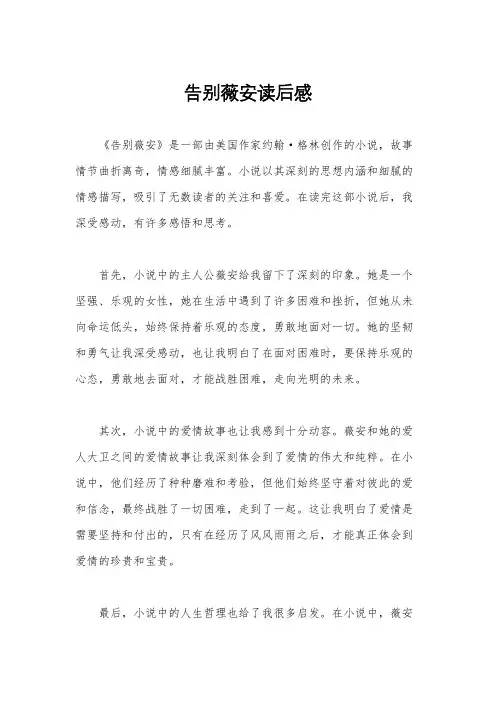 告别薇安读后感

《告别薇安》是一部由美国作家约翰·格林创作的小说，故事情节曲折离奇，情感细腻丰富。小说以其深刻的思想内涵和细腻的情感描写，吸引了无数读者的关注和喜爱。在读完这部小说后，我深受感动，有许多感悟和思考。

首先，小说中的主人公薇安给我留下了深刻的印象。她是一个坚强、乐观的女性，她在生活中遇到了许多困难和挫折，但她从未向命运低头，始终保持着乐观的态度，勇敢地面对一切。她的坚韧和勇气让我深受感动，也让我明白了在面对困难时，要保持乐观的心态，勇敢地去面对，才能战胜困难，走向光明的未来。

其次，小说中的爱情故事也让我感到十分动容。薇安和她的爱人大卫之间的爱情故事让我深刻体会到了爱情的伟大和纯粹。在小说中，他们经历了种种磨难和考验，但他们始终坚守着对彼此的爱和信念，最终战胜了一切困难，走到了一起。这让我明白了爱情是需要坚持和付出的，只有在经历了风风雨雨之后，才能真正体会到爱情的珍贵和宝贵。

最后，小说中的人生哲理也给了我很多启发。在小说中，薇安